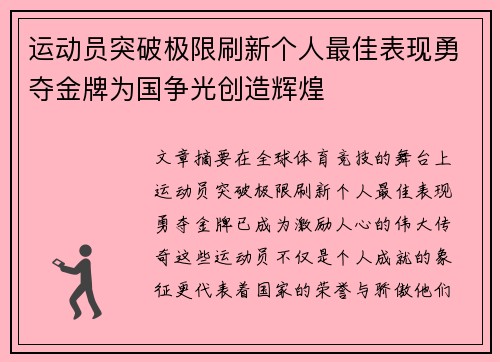 运动员突破极限刷新个人最佳表现勇夺金牌为国争光创造辉煌

文章摘要在全球体育竞技的舞台上运动员突破极限刷新个人最佳表现勇夺金牌已成为激励人心的伟大传奇这些运动员不仅是个人成就的象征更代表着国家的荣誉与骄傲他们